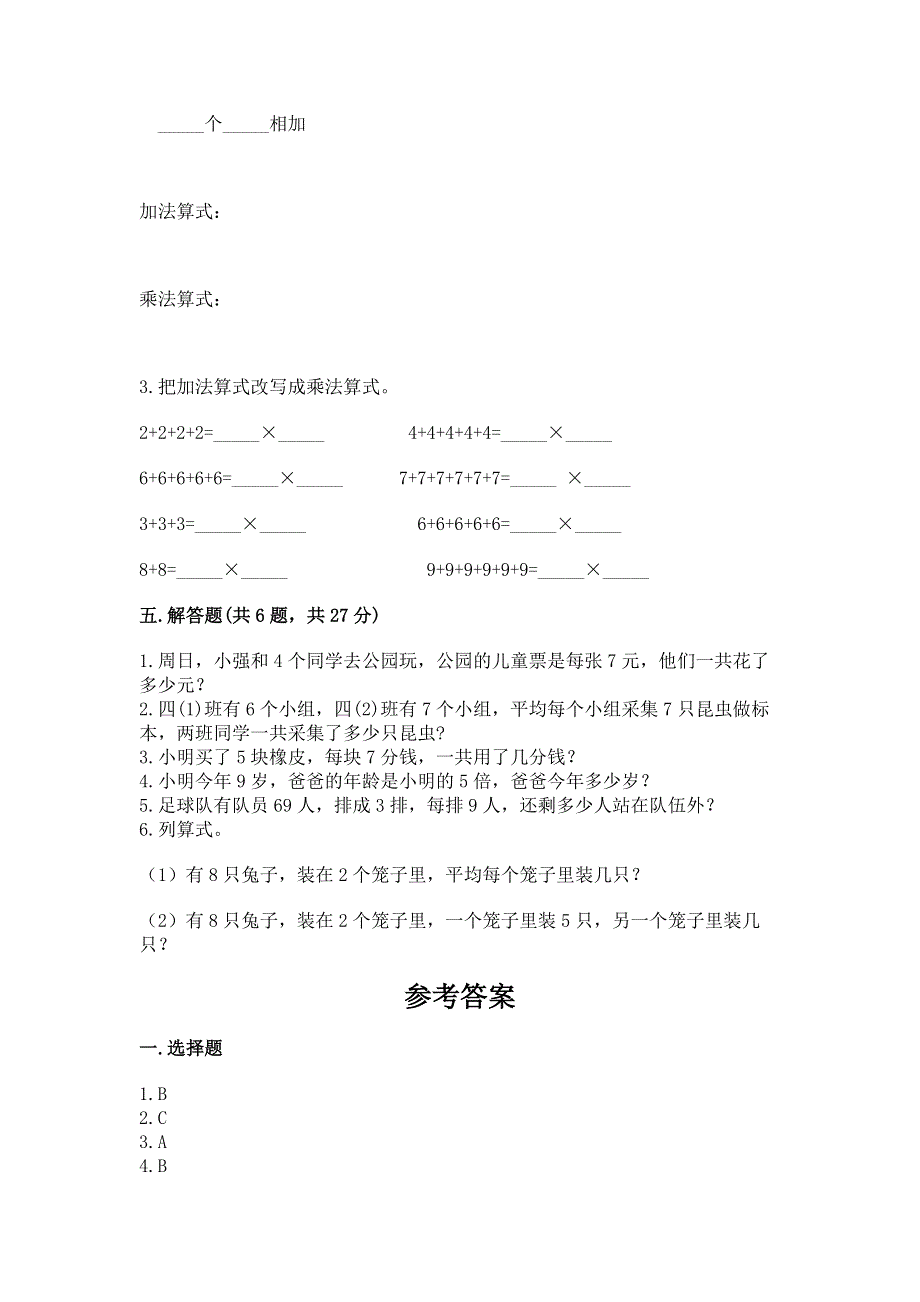 _____个_____相加

加法算式：

乘法算式：

3.把加法算式改写成乘法算式。

2+2+2+2=_____×_____

4+4+4+4+4=_____×_____

6+6+6+6+6=_____×_____

7+7+7+7+7+7=_____ ×_____

3+3+3=_____×_____

6+6+6+6+6=_____×_____

8+8=_____×_____

9+9+9+9+9+9=_____×_____

五.解答题(共6题，共27分)

1.周日，小强和4个同学去公园玩，公园的儿童票是每张7元，他们一共花了多少元？
2.四(1)班有6个小组，四(2)班有7个小组，平均每个小组采集7只昆虫做标本，两班同学一共采集了多少只昆虫?
3.小明买了5块橡皮，每块7分钱，一共用了几分钱？
4.小明今年9岁，爸爸的年龄是小明的5倍，爸爸今年多少岁？
5.足球队有队员69人，排成3排，每排9人，还剩多少人站在队伍外？
6.列算式。

（1）有8只兔子，装在2个笼子里，平均每个笼子里装几只？

（2）有8只兔子，装在2个笼子里，一个笼子里装5只，另一个笼子里装几只？

参考答案

一.选择题

1.B
2.C
3.A
4.B